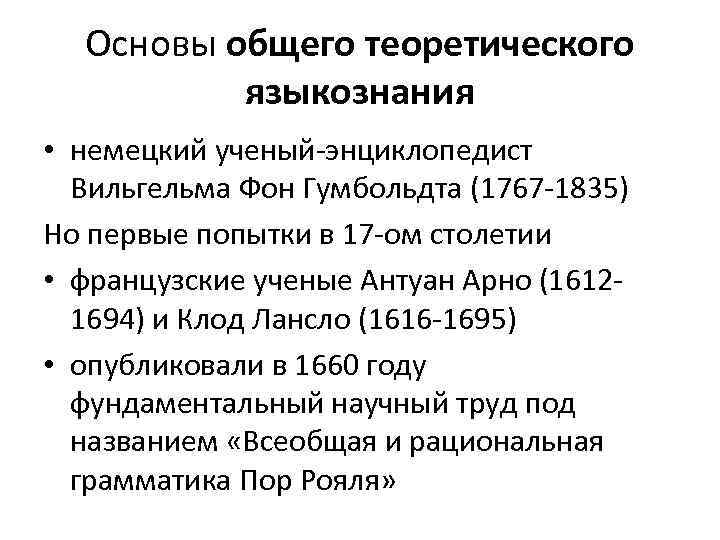 Основы общего теоретического языкознания

• немецкий ученый-энциклопедист Вильгельма Фон Гумбольдта (1767-1835)

Но первые попытки в 17-ом столетии

• французские ученые Антуан Арно (1612-1694) и Клод Лансло (1616-1695)

• опубликовали в 1660 году фундаментальный научный труд под названием «Всеобщая и рациональная грамматика Пор Рояля»